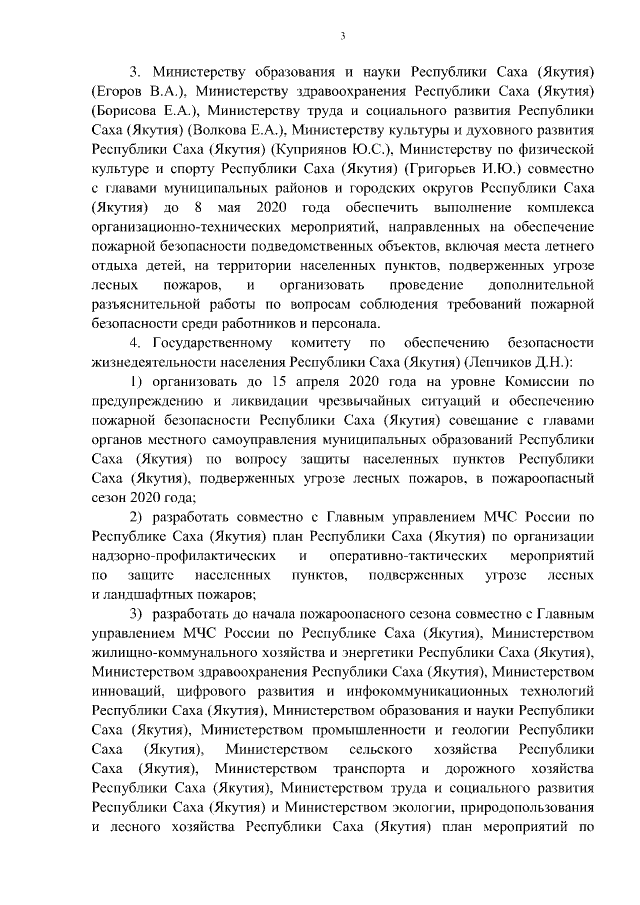 3

3. Министерству образования и науки Республики Саха (Якутия) (Егоров В.А.), Министерству здравоохранения Республики Саха (Якутия) (Борисова Е.А.), Министерству труда и социального развития Республики Саха (Якутия) (Волкова Е.А.), Министерству культуры и духовного развития Республики Саха (Якутия) (Куприянов Ю.С.), Министерству по физической культуре и спорту Республики Саха (Якутия) (Григорьев И.Ю.) совместно с главами муниципальных районов и городских округов Республики Саха (Якутия) до 8 мая 2020 года обеспечить выполнение комплекса организационно-технических мероприятий, направленных на обеспечение пожарной безопасности подведомственных объектов, включая места летнего отдыха детей, на территории населенных пунктов, подверженных угрозе лесных пожаров, и организовать проведение дополнительной разъяснительной работы по вопросам соблюдения требований пожарной безопасности среди работников и персонала.

4. Государственному комитету по обеспечению безопасности жизнедеятельности населения Республики Саха (Якутия) (Лепчиков Д.Н.):

1) организовать до 15 апреля 2020 года на уровне Комиссии по предупреждению и ликвидации чрезвычайных ситуаций и обеспечению пожарной безопасности Республики Саха (Якутия) совещание с главами органов местного самоуправления муниципальных образований Республики Саха (Якутия) по вопросу защиты населенных пунктов Республики Саха (Якутия), подверженных угрозе лесных пожаров, в пожароопасный сезон 2020 года;

2) разработать совместно с Главным управлением МЧС России по Республике Саха (Якутия) план Республики Саха (Якутия) по организации надзорно-профилактических и оперативно-тактических мероприятий по защите населенных пунктов, подверженных угрозе лесных и ландшафтных пожаров;

3) разработать до начала пожароопасного сезона совместно с Главным управлением МЧС России по Республике Саха (Якутия), Министерством жилищно-коммунального хозяйства и энергетики Республики Саха (Якутия), Министерством здравоохранения Республики Саха (Якутия), Министерством инноваций, цифрового развития и инфокоммуникационных технологий Республики Саха (Якутия), Министерством образования и науки Республики Саха (Якутия), Министерством промышленности и геологии Республики Саха (Якутия), Министерством сельского хозяйства Республики Саха (Якутия), Министерством транспорта и дорожного хозяйства Республики Саха (Якутия), Министерством труда и социального развития Республики Саха (Якутия) и Министерством экологии, природопользования и лесного хозяйства Республики Саха (Якутия) план мероприятий по